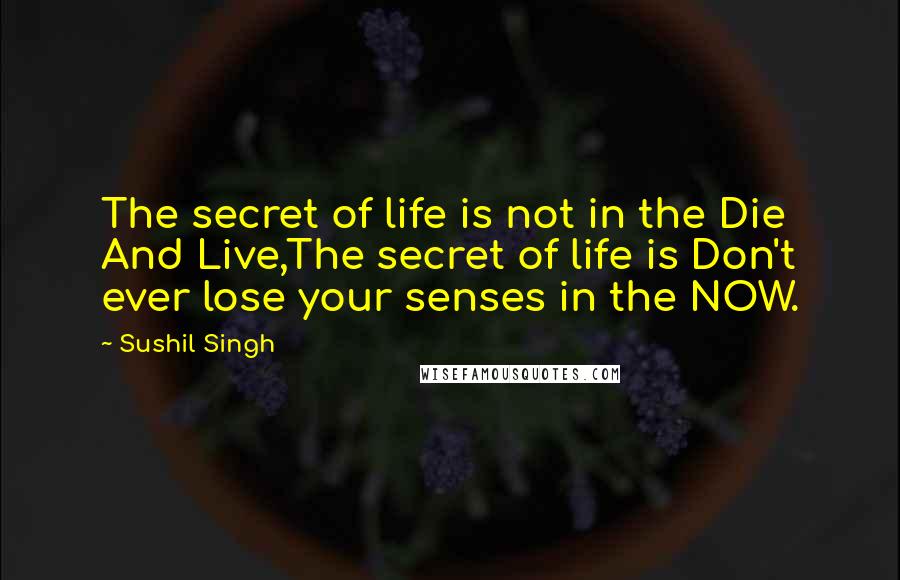 The secret of life is not in the Die And Live,The secret of life is Don't ever lose your senses in the NOW.

~ Sushil Singh

WISEFAMOUSQUOTES.COM